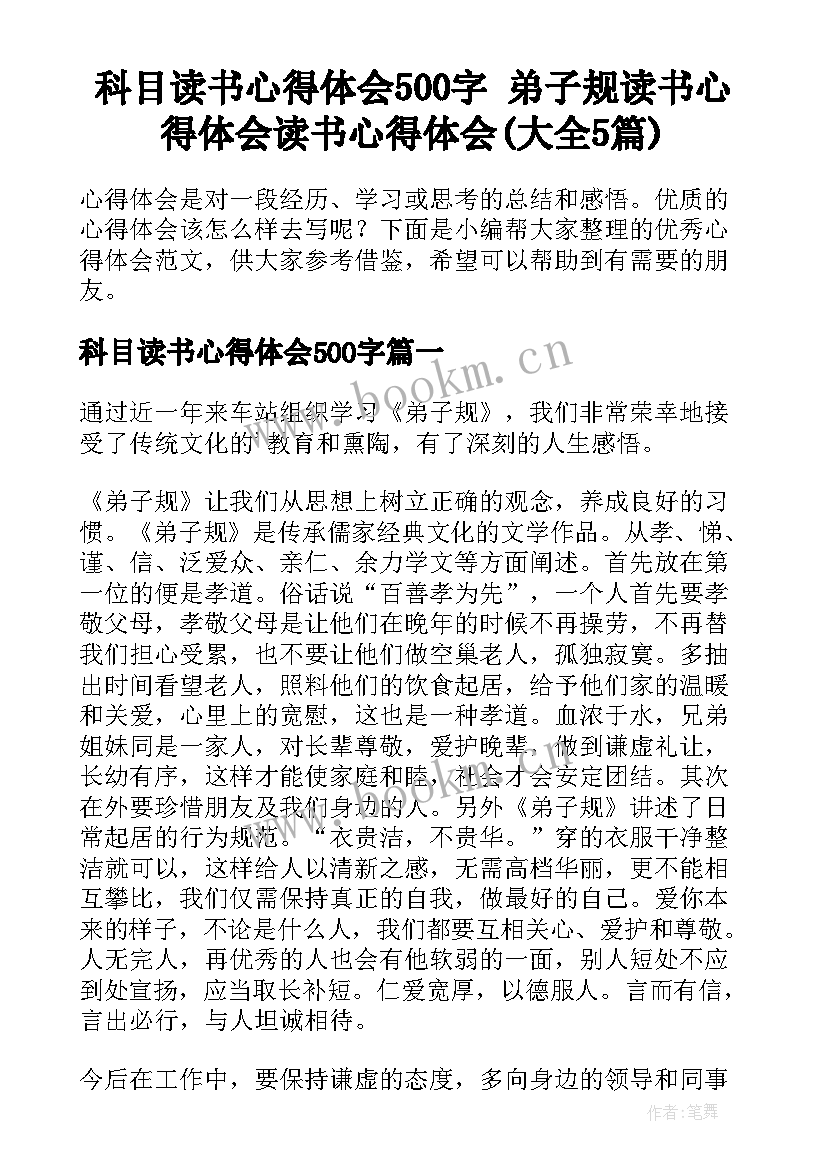 科目读书心得体会500字 弟子规读书心得体会读书心得体会(大全5篇)

心得体会是对一段经历、学习或思考的总结和感悟。优质的心得体会该怎么样去写呢？下面是小编帮大家整理的优秀心得体会范文，供大家参考借鉴，希望可以帮助到有需要的朋友。

科目读书心得体会500字篇一

www.bookm.cn

通过近一年来车站组织学习《弟子规》，我们非常荣幸地接受了传统文化的`教育和熏陶，有了深刻的人生感悟。

《弟子规》让我们从思想上树立正确的观念，养成良好的习惯。《弟子规》是传承儒家经典文化的文学作品。从孝、悌、谨、信、泛爱众、亲仁、余力学文等方面阐述。首先放在第一位的便是孝道。俗话说“百善孝为先”，一个人首先要孝敬父母，孝敬父母是让他们在晚年的时候不再操劳，不再替我们担心受累，也不要让他们做空巢老人，孤独寂寞。多抽出时间看望老人，照料他们的饮食起居，给予他们家的温暖和关爱，心里上的宽慰，这也是一种孝道。血浓于水，兄弟姐妹同是一家人，对长辈尊敬，爱护晚辈，做到谦虚礼让，长幼有序，这样才能使家庭和睦，社会才会安定团结。其次在外要珍惜朋友及我们身边的人。另外《弟子规》讲述了日常起居的行为规范。“衣贵洁，不贵华。”穿的衣服干净整洁就可以，这样给人以清新之感，无需高档华丽，更不能相互攀比，我们仅需保持真正的自我，做最好的自己。爱你本来的样子，不论是什么人，我们都要互相关心、爱护和尊敬。人无完人，再优秀的人也会有他软弱的一面，别人短处不应到处宣扬，应当取长补短。仁爱宽厚，以德服人。言而有信，言出必行，与人坦诚相待。

今后在工作中，要保持谦虚的态度，多向身边的领导和同事

作者：笔舞